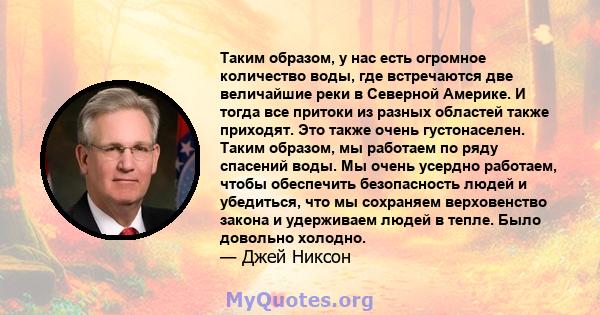 Таким образом, у нас есть огромное количество воды, где встречаются две величайшие реки в Северной Америке. И тогда все притоки из разных областей также приходят. Это также очень густонаселен. Таким образом, мы работаем по ряду спасений воды. Мы очень усердно работаем, чтобы обеспечить безопасность людей и убедиться, что мы сохраняем верховенство закона и удерживаем людей в тепле. Было довольно холодно.
— Джей Никсон

MyQuotes.org